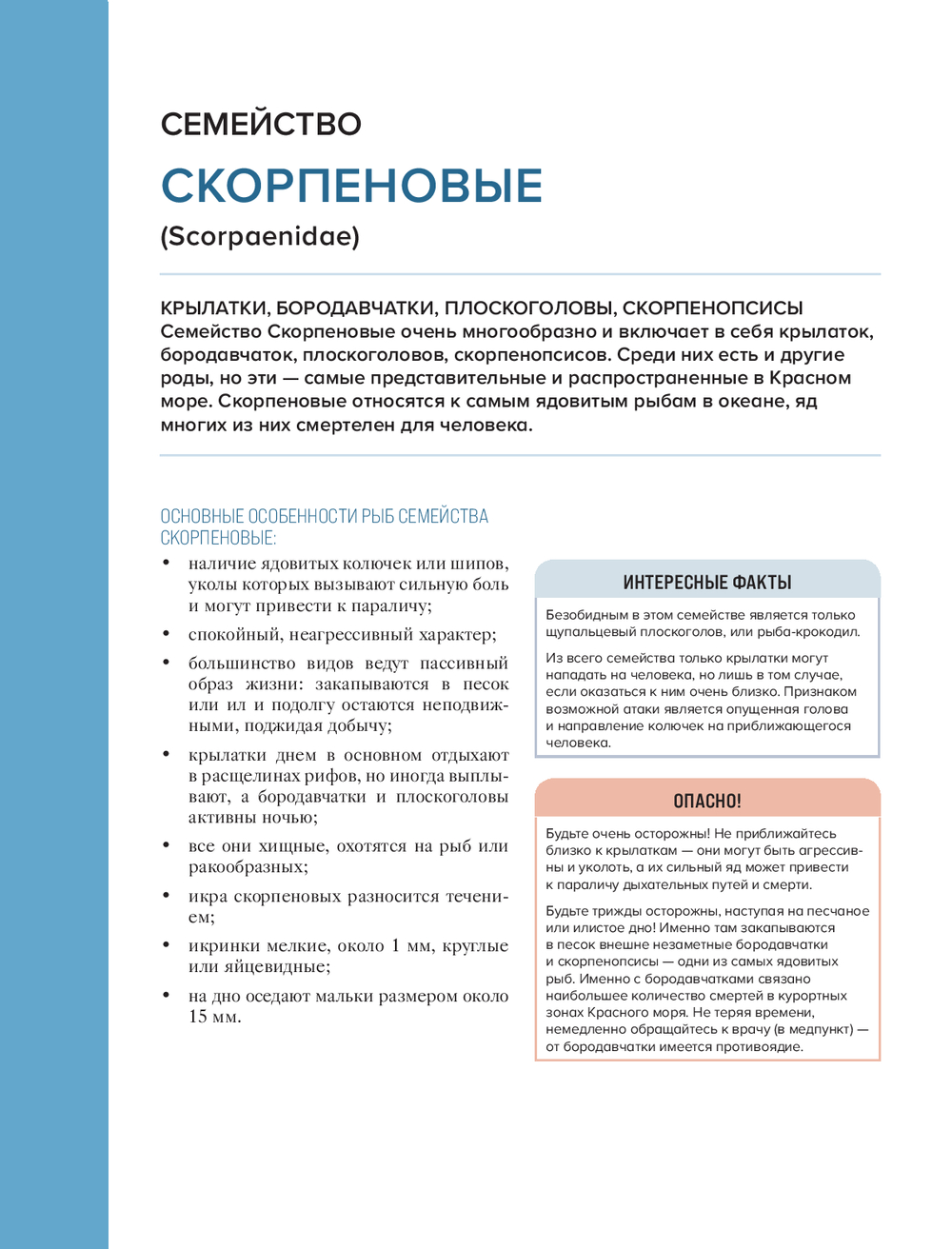 СЕМЕЙСТВО

СКОРПЕНОВЫЕ

(Scorpaenidae)

КРЫЛАТКИ, БОРОДАВЧАТКИ, ПЛОСКОГОЛОВЫ, СКОРПЕНОПСИСЫ
Семейство Скорпеновые очень многообразно и включает в себя крылаток, бородавчаток, плоскоголовов, скорпенопсисов. Среди них есть и другие роды, но эти — самые представительные и распространенные в Красном море. Скорпеновые относятся к самым ядовитым рыбам в океане, яд многих из них смертелен для человека.

ОСНОВНЫЕ ОСОБЕННОСТИ РЫБ СЕМЕЙСТВА СКОРПЕНОВЫЕ:

• наличие ядовитых колючек или шипов, уколы которых вызывают сильную боль и могут привести к параличу;
• спокойный, неагрессивный характер;
• большинство видов ведут пассивный образ жизни: закапываются в песок или ил и подолгу остаются неподвижными, поджидая добычу;
• крылатки днем в основном отдыхают в расщелинах рифов, но иногда выплывают, а бородавчатки и плоскоголовы активны ночью;
• все они хищные, охотятся на рыб или ракообразных;
• икра скорпеновых разносится течением;
• икринки мелкие, около 1 мм, круглые или яйцевидные;
• на дно оседают мальки размером около 15 мм.

ИНТЕРЕСНЫЕ ФАКТЫ

Безобидным в этом семействе является только щупальцевый плоскоголов, или рыба-крокодил.

Из всего семейства только крылатки могут нападать на человека, но лишь в том случае, если оказаться к ним очень близко. Признаком возможной атаки является опущенная голова и направление колючек на приближающегося человека.

ОПАСНО!

Будьте очень осторожны! Не приближайтесь близко к крылаткам — они могут быть агрессивны и уколоть, а их сильный яд может привести к параличу дыхательных путей и смерти.

Будьте трижды осторожны, наступая на песчаное или илистое дно! Именно там закапываются в песок внешне незаметные бородавчатки и скорпенопсисы — одни из самых ядовитых рыб. Именно с бородавчатками связано наибольшее количество смертей в курортных зонах Красного моря. Не теряя времени, немедленно обращайтесь к врачу (в медпункт) — от бородавчатки имеется противоядие.